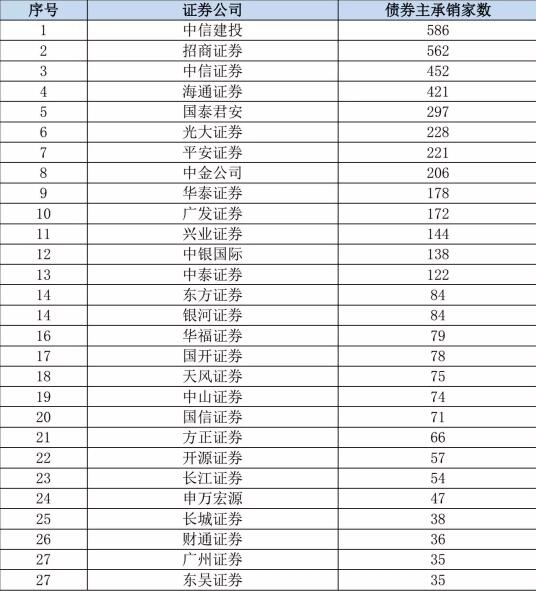 | 序号 | 证券公司 | 债券主承销家数 |
|---|---|---|
| 1 | 中信建投 | 586 |
| 2 | 招商证券 | 562 |
| 3 | 中信证券 | 452 |
| 4 | 海通证券 | 421 |
| 5 | 国泰君安 | 297 |
| 6 | 光大证券 | 228 |
| 7 | 平安证券 | 221 |
| 8 | 中金公司 | 206 |
| 9 | 华泰证券 | 178 |
| 10 | 广发证券 | 172 |
| 11 | 兴业证券 | 144 |
| 12 | 中银国际 | 138 |
| 13 | 中泰证券 | 122 |
| 14 | 东方证券 | 84 |
| 14 | 银河证券 | 84 |
| 16 | 华福证券 | 79 |
| 17 | 国开证券 | 78 |
| 18 | 天风证券 | 75 |
| 19 | 中山证券 | 74 |
| 20 | 国信证券 | 71 |
| 21 | 方正证券 | 66 |
| 22 | 开源证券 | 57 |
| 23 | 长江证券 | 54 |
| 24 | 申万宏源 | 47 |
| 25 | 长城证券 | 38 |
| 26 | 财通证券 | 36 |
| 27 | 广州证券 | 35 |
| 27 | 东吴证券 | 35 |